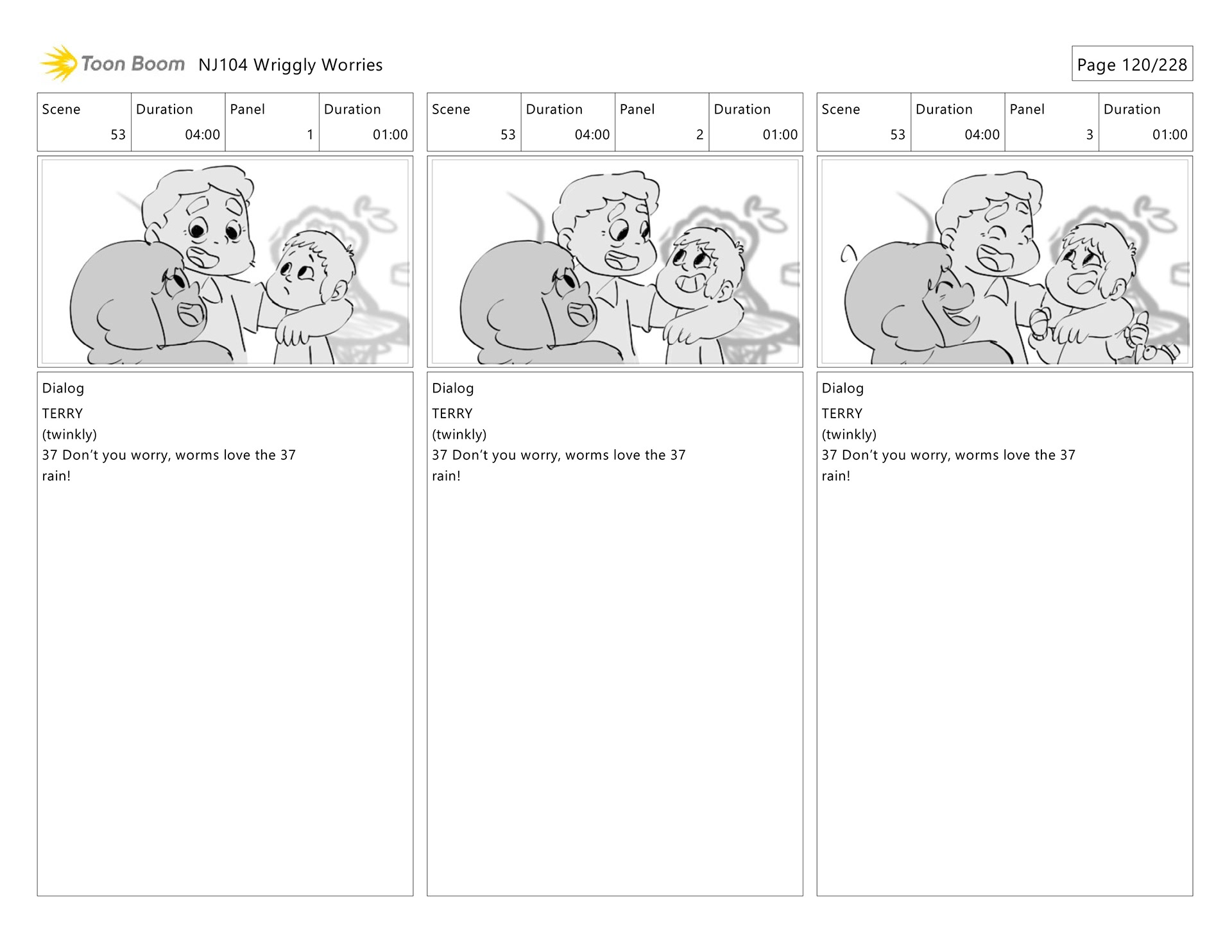 Toon Boom NJ104 Wriggly Worries

Page 120/228

| Scene | Duration | Panel | Duration |
|---|---|---|---|
| 53 | 04:00 | 1 | 01:00 |

Dialog
TERRY
(twinkly)
37 Don't you worry, worms love the 37
rain!

| Scene | Duration | Panel | Duration |
|---|---|---|---|
| 53 | 04:00 | 2 | 01:00 |

Dialog
TERRY
(twinkly)
37 Don't you worry, worms love the 37
rain!

| Scene | Duration | Panel | Duration |
|---|---|---|---|
| 53 | 04:00 | 3 | 01:00 |

Dialog
TERRY
(twinkly)
37 Don't you worry, worms love the 37
rain!